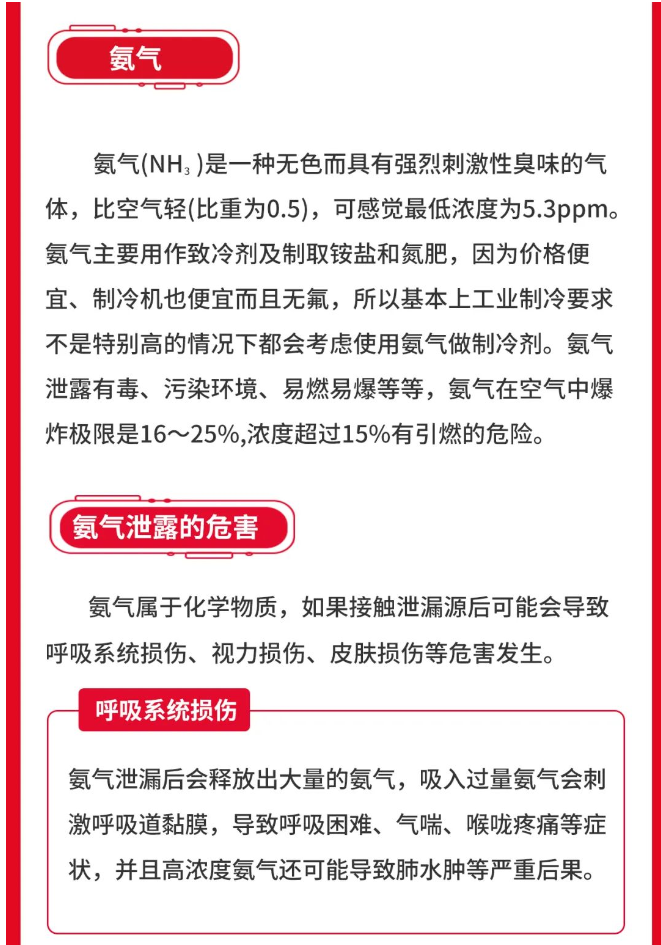 氨气

氨气($NH_3$)是一种无色而具有强烈刺激性臭味的气体，比空气轻(比重为0.5)，可感觉最低浓度为5.3ppm。氨气主要用作致冷剂及制取铵盐和氮肥，因为价格便宜、制冷机也便宜而且无氟，所以基本上工业制冷要求不是特别高的情况下都会考虑使用氨气做制冷剂。氨气泄露有毒、污染环境、易燃易爆等等，氨气在空气中爆炸极限是16～25%,浓度超过15%有引燃的危险。

氨气泄露的危害

氨气属于化学物质，如果接触泄漏源后可能会导致呼吸系统损伤、视力损伤、皮肤损伤等危害发生。

呼吸系统损伤

氨气泄漏后会释放出大量的氨气，吸入过量氨气会刺激呼吸道黏膜，导致呼吸困难、气喘、喉咙疼痛等症状，并且高浓度氨气还可能导致肺水肿等严重后果。